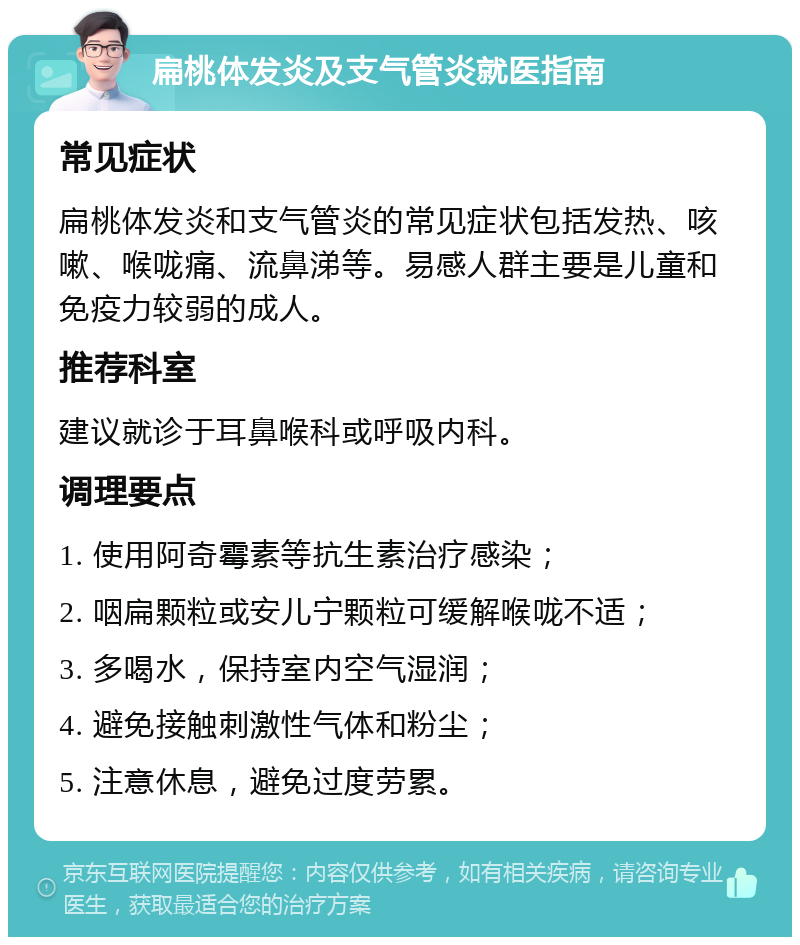 扁桃体发炎及支气管炎就医指南

常见症状

扁桃体发炎和支气管炎的常见症状包括发热、咳嗽、喉咙痛、流鼻涕等。易感人群主要是儿童和免疫力较弱的成人。

推荐科室

建议就诊于耳鼻喉科或呼吸内科。

调理要点

1. 使用阿奇霉素等抗生素治疗感染；

2. 咽扁颗粒或安儿宁颗粒可缓解喉咙不适；

3. 多喝水，保持室内空气湿润；

4. 避免接触刺激性气体和粉尘；

5. 注意休息，避免过度劳累。

京东互联网医院提醒您：内容仅供参考，如有相关疾病，请咨询专业医生，获取最适合您的治疗方案